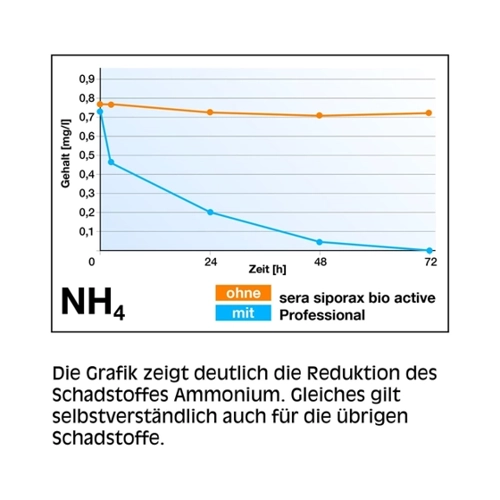 0,9
0,8
0,7
0,6
0,5
0,4
0,3
0,2
0,1
Gehalt [mg/l]
0
24
48
72
Zeit [h]

$NH_4$

ohne
mit
sera siporax bio active
Professional

Die Grafik zeigt deutlich die Reduktion des Schadstoffes Ammonium. Gleiches gilt selbstverständlich auch für die übrigen Schadstoffe.